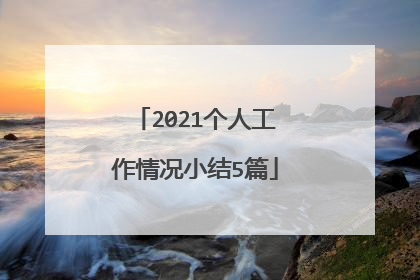 「2021个人工作情况小结5篇」